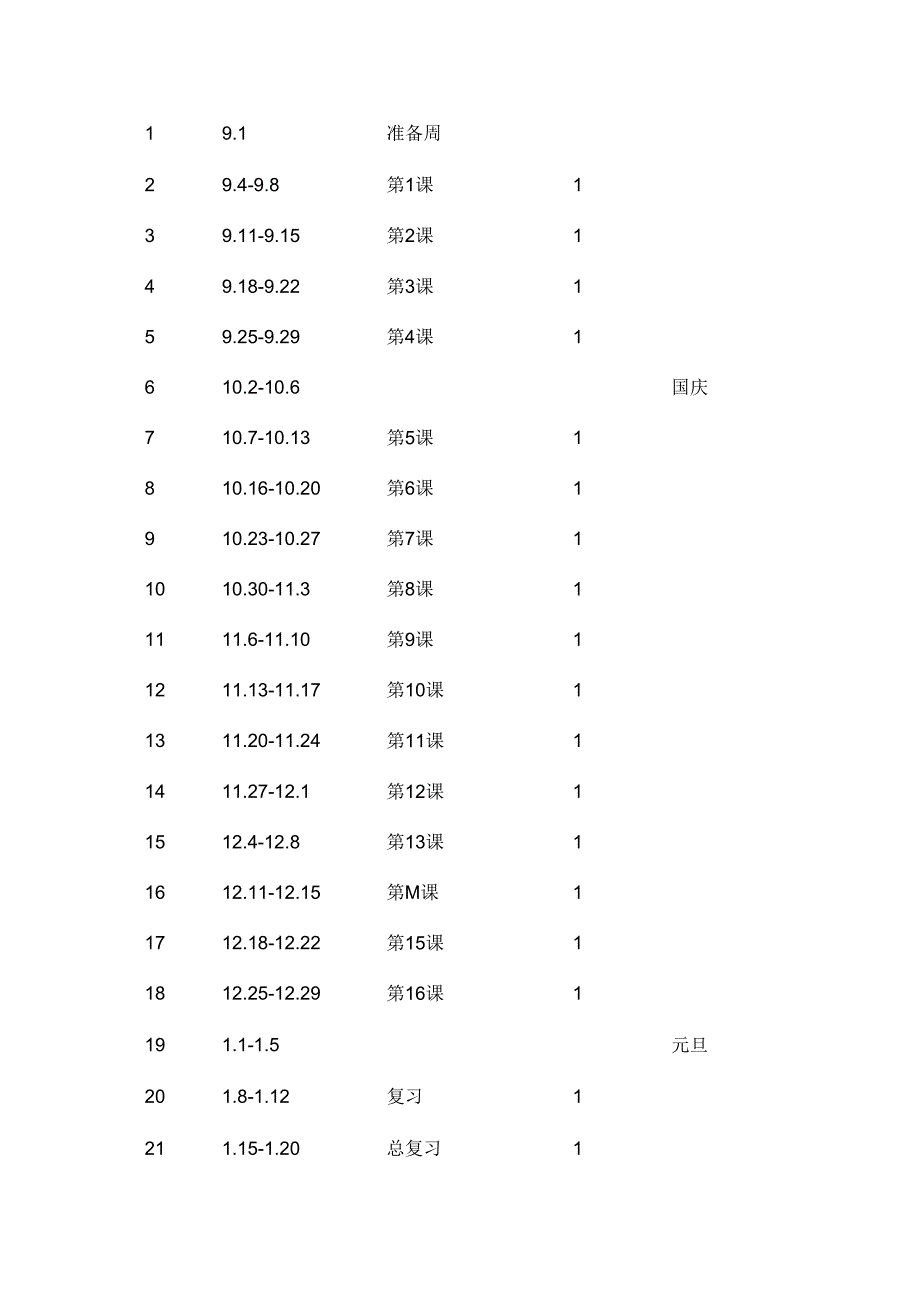 | | | | | |
|---|---|---|---|---|
| 1 | 9.1 | 准备周 | | |
| 2 | 9.4-9.8 | 第1课 | 1 | |
| 3 | 9.11-9.15 | 第2课 | 1 | |
| 4 | 9.18-9.22 | 第3课 | 1 | |
| 5 | 9.25-9.29 | 第4课 | 1 | |
| 6 | 10.2-10.6 | | | 国庆 |
| 7 | 10.7-10.13 | 第5课 | 1 | |
| 8 | 10.16-10.20 | 第6课 | 1 | |
| 9 | 10.23-10.27 | 第7课 | 1 | |
| 10 | 10.30-11.3 | 第8课 | 1 | |
| 11 | 11.6-11.10 | 第9课 | 1 | |
| 12 | 11.13-11.17 | 第10课 | 1 | |
| 13 | 11.20-11.24 | 第11课 | 1 | |
| 14 | 11.27-12.1 | 第12课 | 1 | |
| 15 | 12.4-12.8 | 第13课 | 1 | |
| 16 | 12.11-12.15 | 第M课 | 1 | |
| 17 | 12.18-12.22 | 第15课 | 1 | |
| 18 | 12.25-12.29 | 第16课 | 1 | |
| 19 | 1.1-1.5 | | | 元旦 |
| 20 | 1.8-1.12 | 复习 | 1 | |
| 21 | 1.15-1.20 | 总复习 | 1 | |